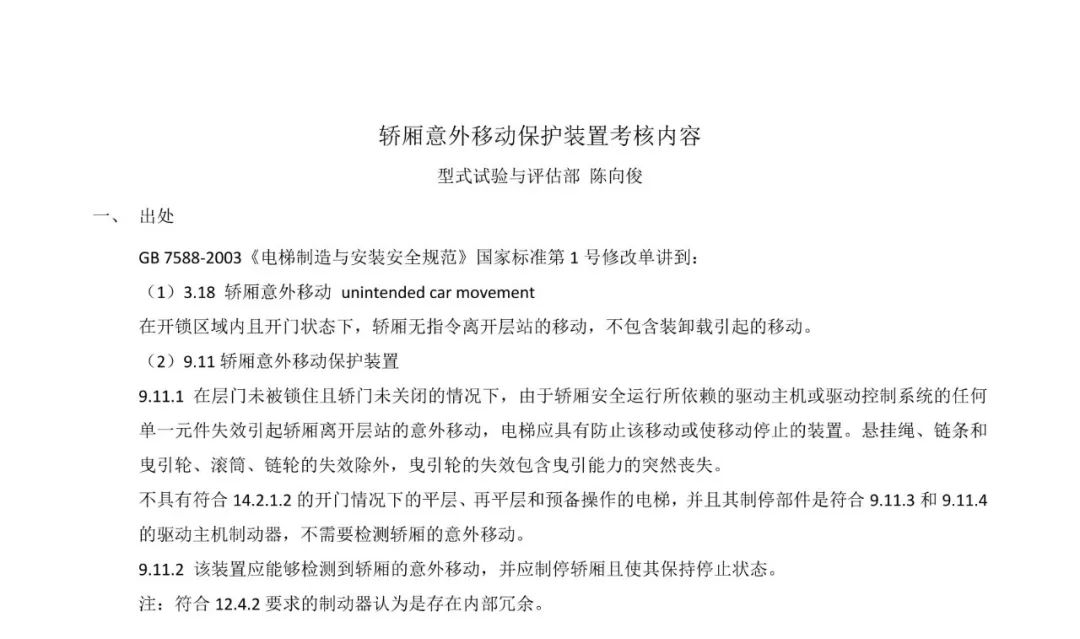 轿厢意外移动保护装置考核内容

型式试验与评估部 陈向俊

一、 出处

GB 7588-2003《电梯制造与安装安全规范》国家标准第 1 号修改单讲到：

（1）3.18 轿厢意外移动 unintended car movement

在开锁区域内且开门状态下，轿厢无指令离开层站的移动，不包含装卸载引起的移动。

（2）9.11 轿厢意外移动保护装置

9.11.1 在层门未被锁住且轿门未关闭的情况下，由于轿厢安全运行所依赖的驱动主机或驱动控制系统的任何单一元件失效引起轿厢离开层站的意外移动，电梯应具有防止该移动或使移动停止的装置。悬挂绳、链条和曳引轮、滚筒、链轮的失效除外，曳引轮的失效包含曳引能力的突然丧失。

不具有符合 14.2.1.2 的开门情况下的平层、再平层和预备操作的电梯，并且其制停部件是符合 9.11.3 和 9.11.4 的驱动主机制动器，不需要检测轿厢的意外移动。

9.11.2 该装置应能够检测到轿厢的意外移动，并应制停轿厢且使其保持停止状态。

注：符合 12.4.2 要求的制动器认为是存在内部冗余。